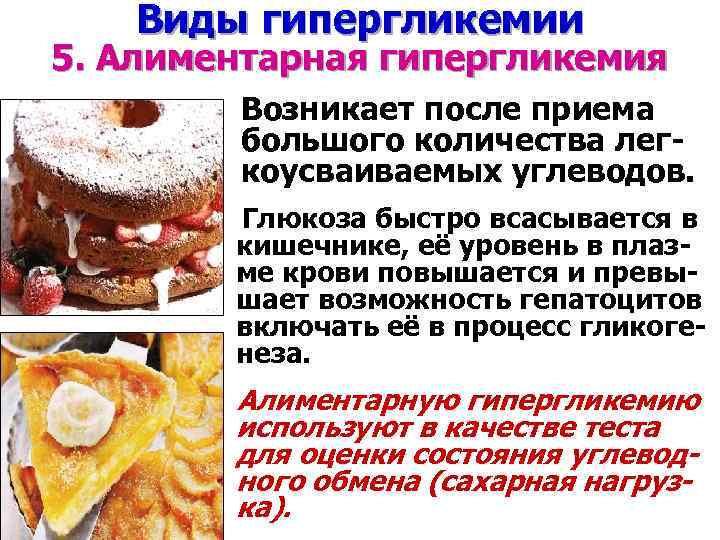 Виды гипергликемии
5. Алиментарная гипергликемия

Возникает после приема большого количества легкоусваиваемых углеводов.

Глюкоза быстро всасывается в кишечнике, её уровень в плазме крови повышается и превышает возможность гепатоцитов включать её в процесс гликогенеза.

Алиментарную гипергликемию используют в качестве теста для оценки состояния углеводного обмена (сахарная нагрузка).